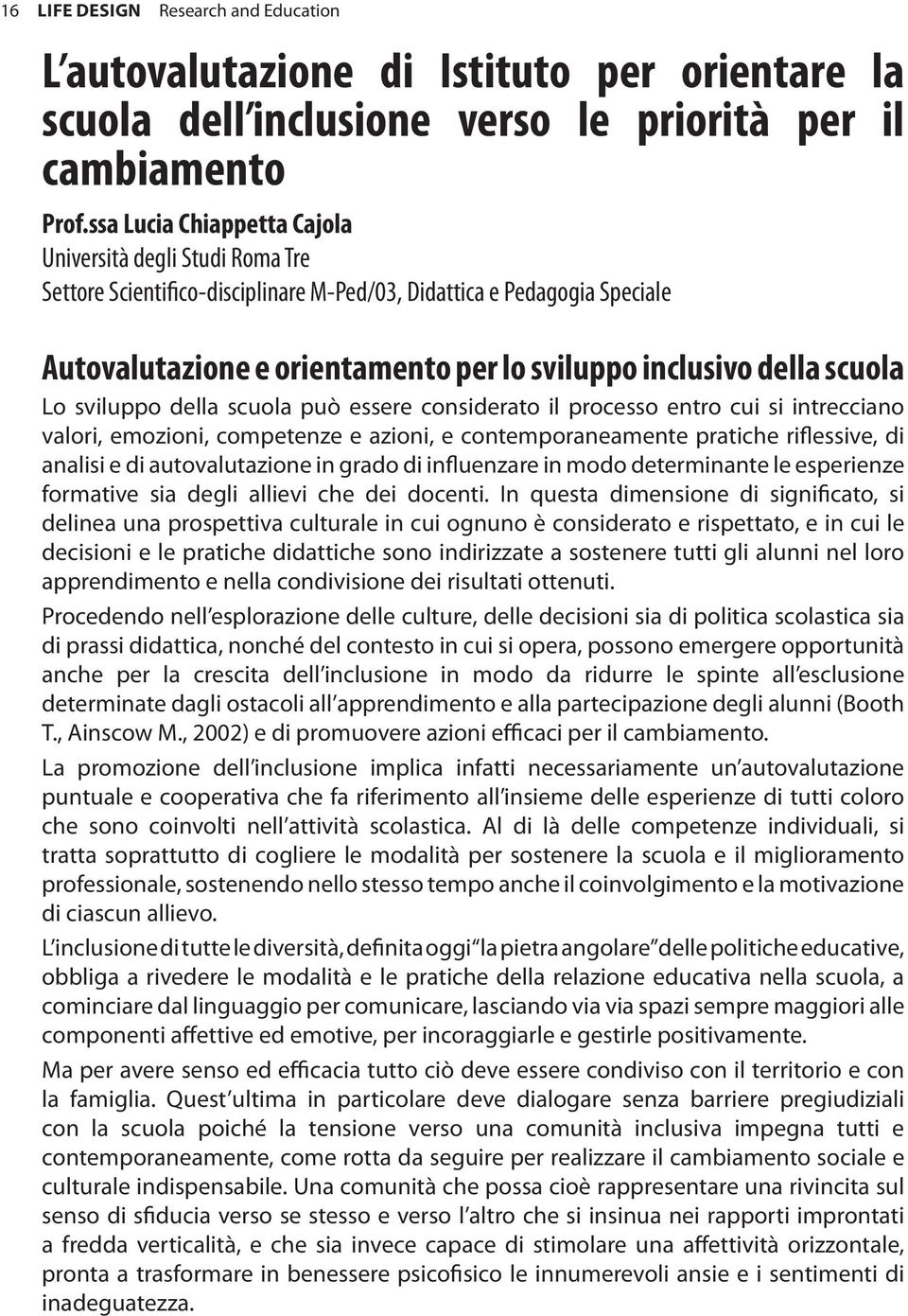 16 LIFE DESIGN Research and Education

L'autovalutazione di Istituto per orientare la scuola dell'inclusione verso le priorità per il cambiamento

Prof.ssa Lucia Chiappetta Cajola
Università degli Studi Roma Tre
Settore Scientifico-disciplinare M-Ped/03, Didattica e Pedagogia Speciale

Autovalutazione e orientamento per lo sviluppo inclusivo della scuola

Lo sviluppo della scuola può essere considerato il processo entro cui si intrecciano valori, emozioni, competenze e azioni, e contemporaneamente pratiche riflessive, di analisi e di autovalutazione in grado di influenzare in modo determinante le esperienze formative sia degli allievi che dei docenti. In questa dimensione di significato, si delinea una prospettiva culturale in cui ognuno è considerato e rispettato, e in cui le decisioni e le pratiche didattiche sono indirizzate a sostenere tutti gli alunni nel loro apprendimento e nella condivisione dei risultati ottenuti.

Procedendo nell'esplorazione delle culture, delle decisioni sia di politica scolastica sia di prassi didattica, nonché del contesto in cui si opera, possono emergere opportunità anche per la crescita dell'inclusione in modo da ridurre le spinte all'esclusione determinate dagli ostacoli all'apprendimento e alla partecipazione degli alunni (Booth T., Ainscow M., 2002) e di promuovere azioni efficaci per il cambiamento.

La promozione dell'inclusione implica infatti necessariamente un'autovalutazione puntuale e cooperativa che fa riferimento all'insieme delle esperienze di tutti coloro che sono coinvolti nell'attività scolastica. Al di là delle competenze individuali, si tratta soprattutto di cogliere le modalità per sostenere la scuola e il miglioramento professionale, sostenendo nello stesso tempo anche il coinvolgimento e la motivazione di ciascun allievo.

L'inclusione di tutte le diversità, definita oggi "la pietra angolare" delle politiche educative, obbliga a rivedere le modalità e le pratiche della relazione educativa nella scuola, a cominciare dal linguaggio per comunicare, lasciando via via spazi sempre maggiori alle componenti affettive ed emotive, per incoraggiarle e gestirle positivamente.

Ma per avere senso ed efficacia tutto ciò deve essere condiviso con il territorio e con la famiglia. Quest'ultima in particolare deve dialogare senza barriere pregiudiziali con la scuola poiché la tensione verso una comunità inclusiva impegna tutti e contemporaneamente, come rotta da seguire per realizzare il cambiamento sociale e culturale indispensabile. Una comunità che possa cioè rappresentare una rivincita sul senso di sfiducia verso se stesso e verso l'altro che si insinua nei rapporti improntati a fredda verticalità, e che sia invece capace di stimolare una affettività orizzontale, pronta a trasformare in benessere psicofisico le innumerevoli ansie e i sentimenti di inadeguatezza.